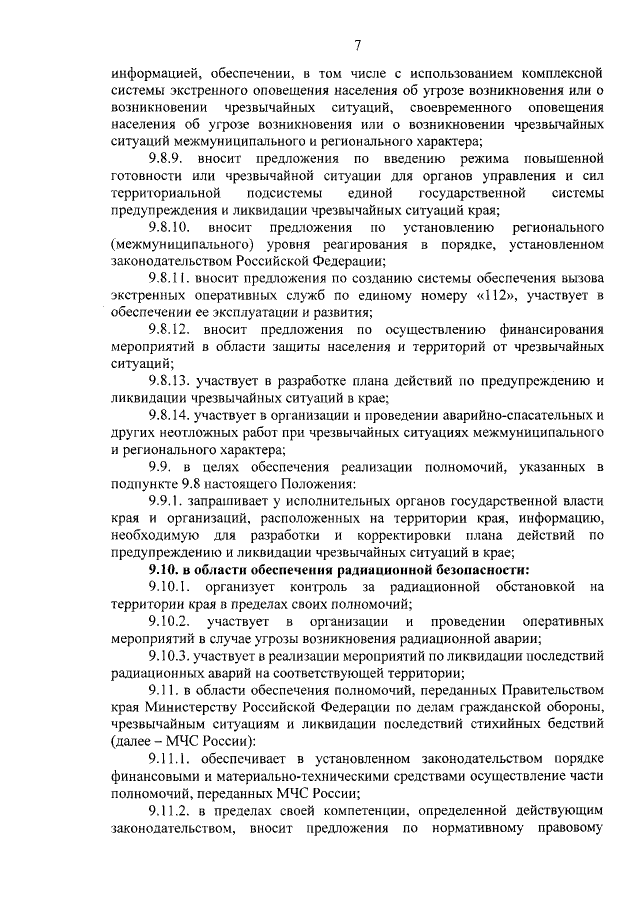 7

информацией, обеспечении, в том числе с использованием комплексной системы экстренного оповещения населения об угрозе возникновения или о возникновении чрезвычайных ситуаций, своевременного оповещения населения об угрозе возникновения или о возникновении чрезвычайных ситуаций межмуниципального и регионального характера;

9.8.9. вносит предложения по введению режима повышенной готовности или чрезвычайной ситуации для органов управления и сил территориальной подсистемы единой государственной системы предупреждения и ликвидации чрезвычайных ситуаций края;

9.8.10. вносит предложения по установлению регионального (межмуниципального) уровня реагирования в порядке, установленном законодательством Российской Федерации;

9.8.11. вносит предложения по созданию системы обеспечения вызова экстренных оперативных служб по единому номеру «112», участвует в обеспечении ее эксплуатации и развития;

9.8.12. вносит предложения по осуществлению финансирования мероприятий в области защиты населения и территорий от чрезвычайных ситуаций;

9.8.13. участвует в разработке плана действий по предупреждению и ликвидации чрезвычайных ситуаций в крае;

9.8.14. участвует в организации и проведении аварийно-спасательных и других неотложных работ при чрезвычайных ситуациях межмуниципального и регионального характера;

9.9. в целях обеспечения реализации полномочий, указанных в подпункте 9.8 настоящего Положения:

9.9.1. запрашивает у исполнительных органов государственной власти края и организаций, расположенных на территории края, информацию, необходимую для разработки и корректировки плана действий по предупреждению и ликвидации чрезвычайных ситуаций в крае;

9.10. в области обеспечения радиационной безопасности:

9.10.1. организует контроль за радиационной обстановкой на территории края в пределах своих полномочий;

9.10.2. участвует в организации и проведении оперативных мероприятий в случае угрозы возникновения радиационной аварии;

9.10.3. участвует в реализации мероприятий по ликвидации последствий радиационных аварий на соответствующей территории;

9.11. в области обеспечения полномочий, переданных Правительством края Министерству Российской Федерации по делам гражданской обороны, чрезвычайным ситуациям и ликвидации последствий стихийных бедствий (далее – МЧС России):

9.11.1. обеспечивает в установленном законодательством порядке финансовыми и материально-техническими средствами осуществление части полномочий, переданных МЧС России;

9.11.2. в пределах своей компетенции, определенной действующим законодательством, вносит предложения по нормативному правовому